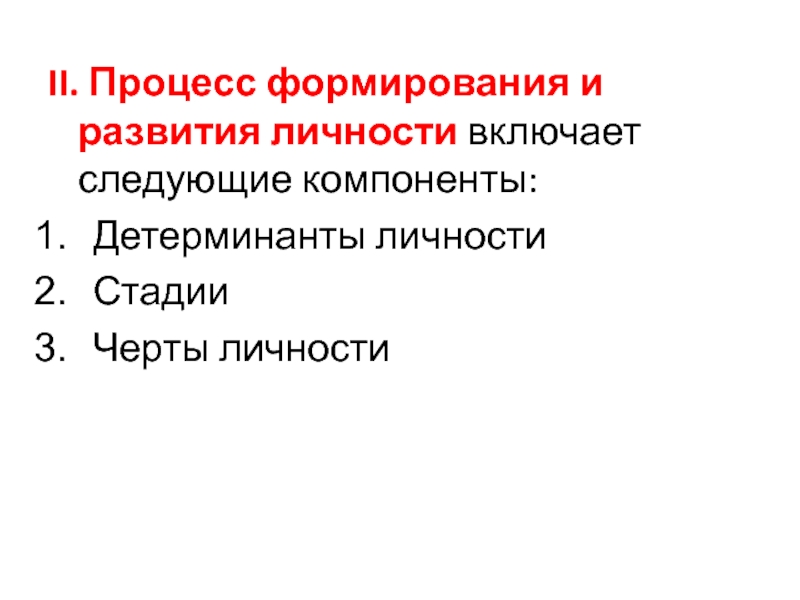 II. Процесс формирования и развития личности включает следующие компоненты:

1. Детерминанты личности
2. Стадии
3. Черты личности